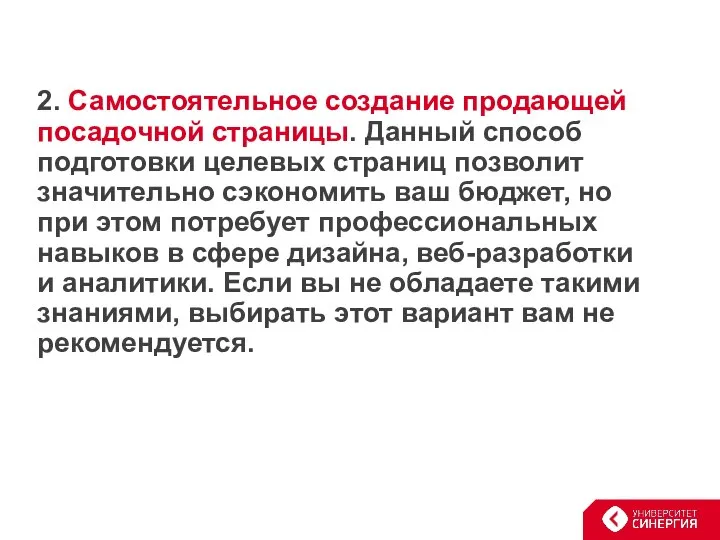 2. Самостоятельное создание продающей посадочной страницы. Данный способ подготовки целевых страниц позволит значительно сэкономить ваш бюджет, но при этом потребует профессиональных навыков в сфере дизайна, веб-разработки и аналитики. Если вы не обладаете такими знаниями, выбирать этот вариант вам не рекомендуется.

УНИВЕРСИТЕТ
СИНЕРГИЯ